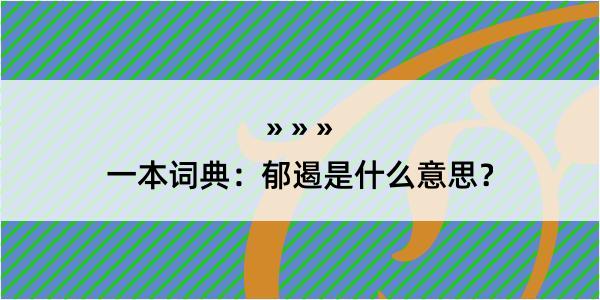 » » »

一本词典：郁遏是什么意思？